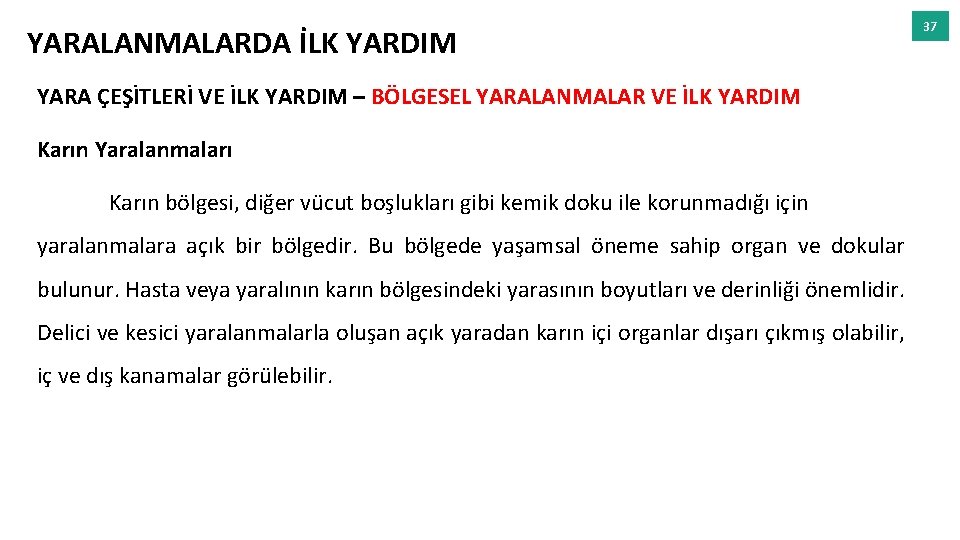 YARALANMALARDA İLK YARDIM

37

YARA ÇEŞİTLERİ VE İLK YARDIM – BÖLGESEL YARALANMALAR VE İLK YARDIM

Karın Yaralanmaları

Karın bölgesi, diğer vücut boşlukları gibi kemik doku ile korunmadığı için yaralanmalara açık bir bölgedir. Bu bölgede yaşamsal öneme sahip organ ve dokular bulunur. Hasta veya yaralının karın bölgesindeki yarasının boyutları ve derinliği önemlidir. Delici ve kesici yaralanmalarla oluşan açık yaradan karın içi organlar dışarı çıkmış olabilir, iç ve dış kanamalar görülebilir.